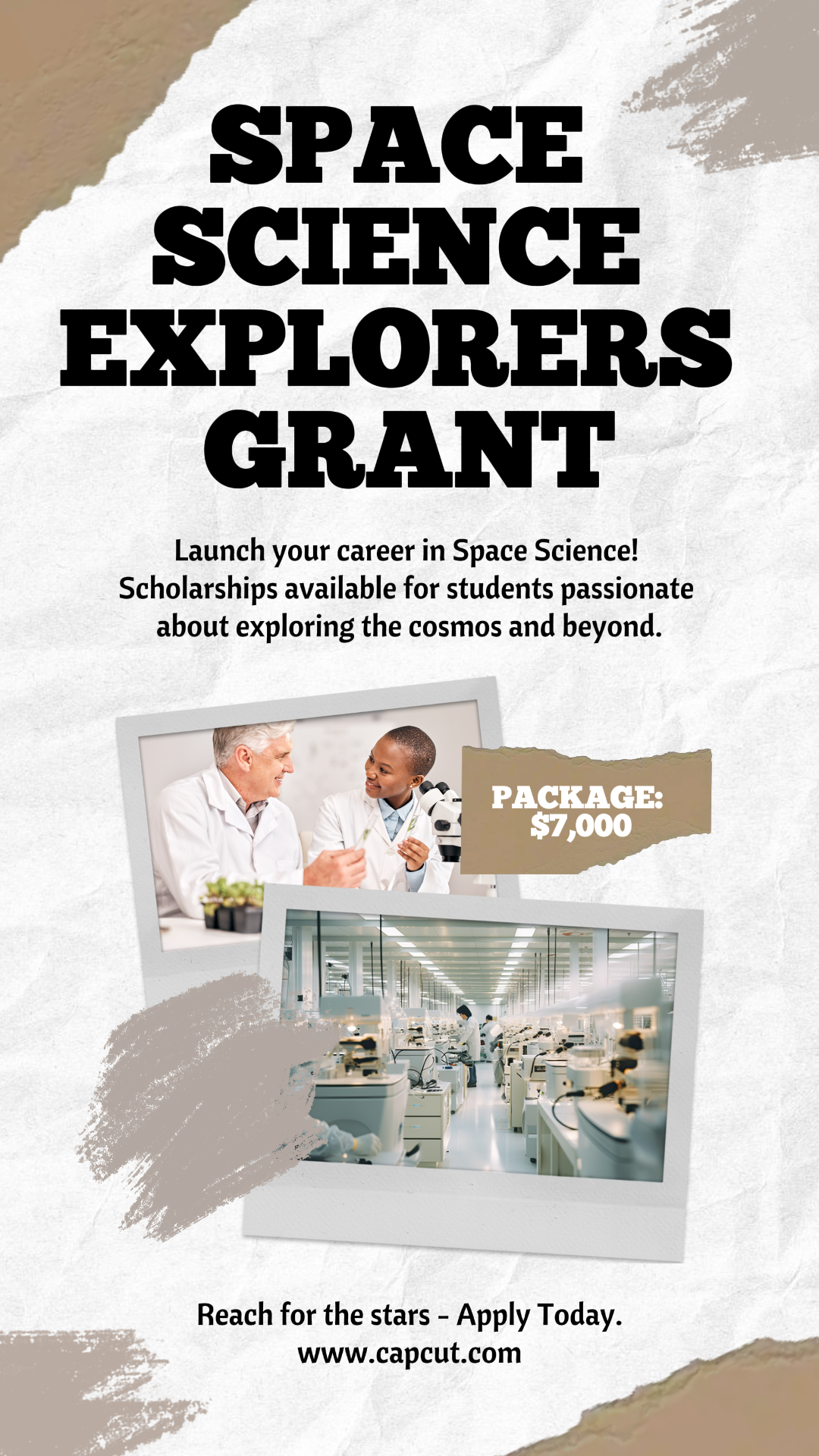 SPACE
SCIENCE
EXPLORERS
GRANT

Launch your career in Space Science! Scholarships available for students passionate about exploring the cosmos and beyond.

PACKAGE:
$7,000

Reach for the stars - Apply Today.
www.capcut.com